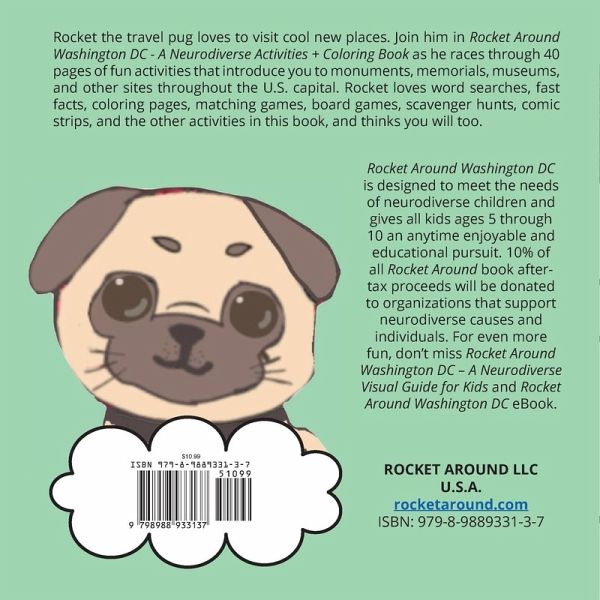 Rocket the travel pug loves to visit cool new places. Join him in Rocket Around Washington DC - A Neurodiverse Activities + Coloring Book as he races through 40 pages of fun activities that introduce you to monuments, memorials, museums, and other sites throughout the U.S. capital. Rocket loves word searches, fast facts, coloring pages, matching games, board games, scavenger hunts, comic strips, and the other activities in this book, and thinks you will too.

Rocket Around Washington DC is designed to meet the needs of neurodiverse children and gives all kids ages 5 through 10 an anytime enjoyable and educational pursuit. 10% of all Rocket Around book after-tax proceeds will be donated to organizations that support neurodiverse causes and individuals. For even more fun, don't miss Rocket Around Washington DC – A Neurodiverse Visual Guide for Kids and Rocket Around Washington DC eBook.

$10.99
ISBN 979-8-9889331-3-7
51099
9 798988 933137

ROCKET AROUND LLC
U.S.A.
rocketaround.com
ISBN: 979-8-9889331-3-7